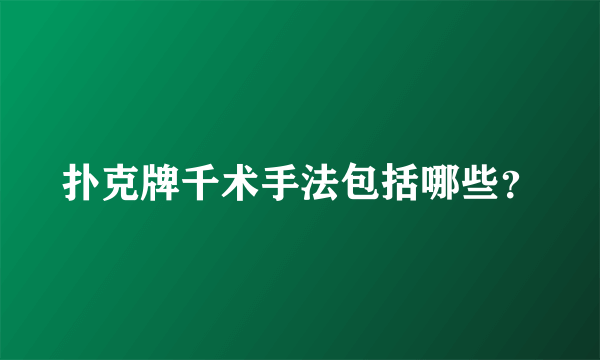 扑克牌千术手法包括哪些？